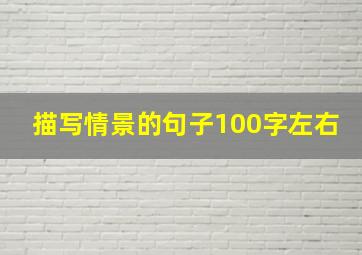 描写情景的句子100字左右